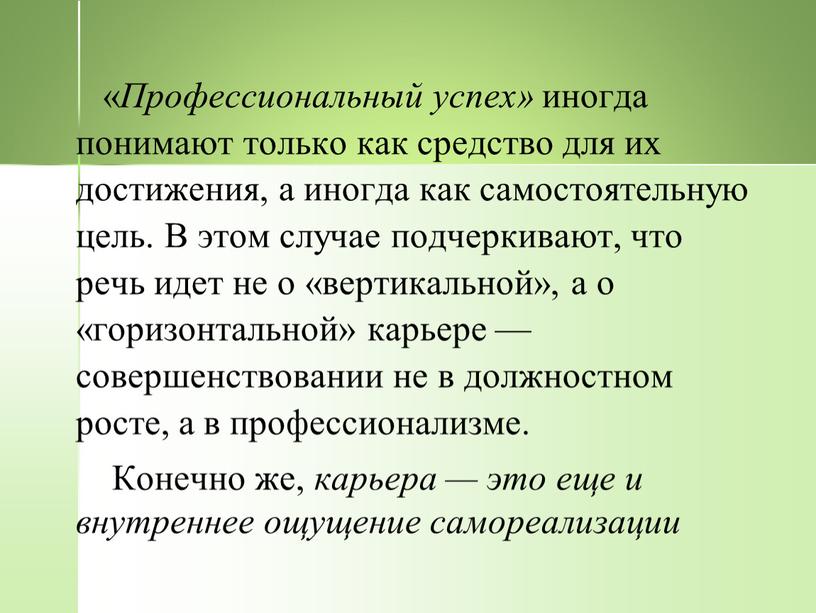 «Профессиональный успех» иногда понимают только как средство для их достижения, а иногда как самостоятельную цель. В этом случае подчеркивают, что речь идет не о «вертикальной», а о «горизонтальной» карьере — совершенствовании не в должностном росте, а в профессионализме.

Конечно же, карьера — это еще и внутреннее ощущение самореализации